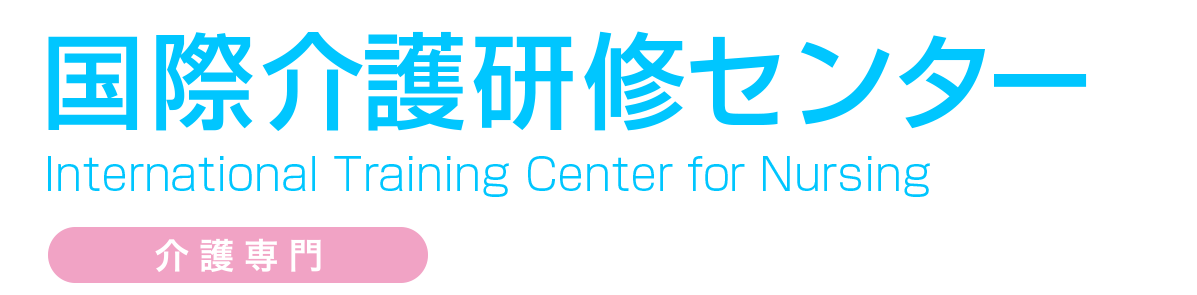 国際介護研修センター
International Training Center for Nursing

介護専門